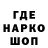 ГДЕ
НАРКО
ШОП